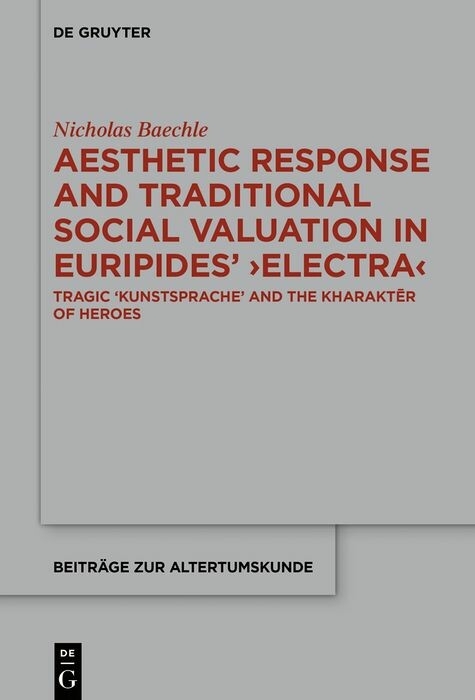 DE GRUYTER

Nicholas Baechle

AESTHETIC RESPONSE AND TRADITIONAL SOCIAL VALUATION IN EURIPIDES' ›ELECTRA‹

TRAGIC 'KUNSTSPRACHE' AND THE KHARAKTĒR OF HEROES

BEITRÄGE ZUR ALTERTUMSKUNDE

DE G